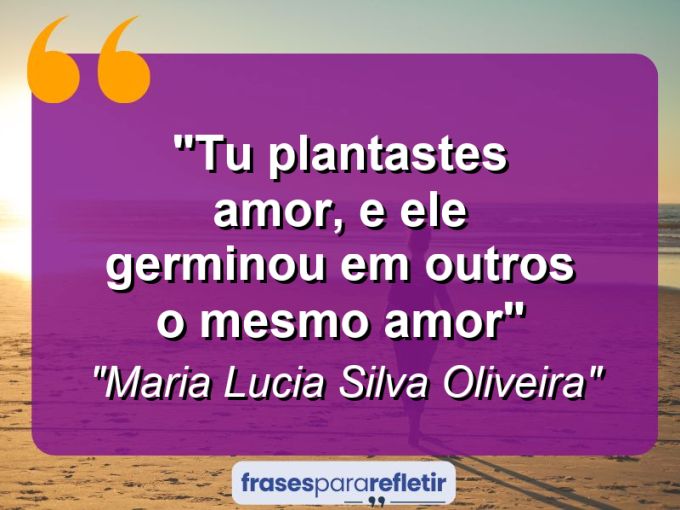 "Tu plantastes amor, e ele germinou em outros o mesmo amor"

"Maria Lucia Silva Oliveira"

frasespararefletir